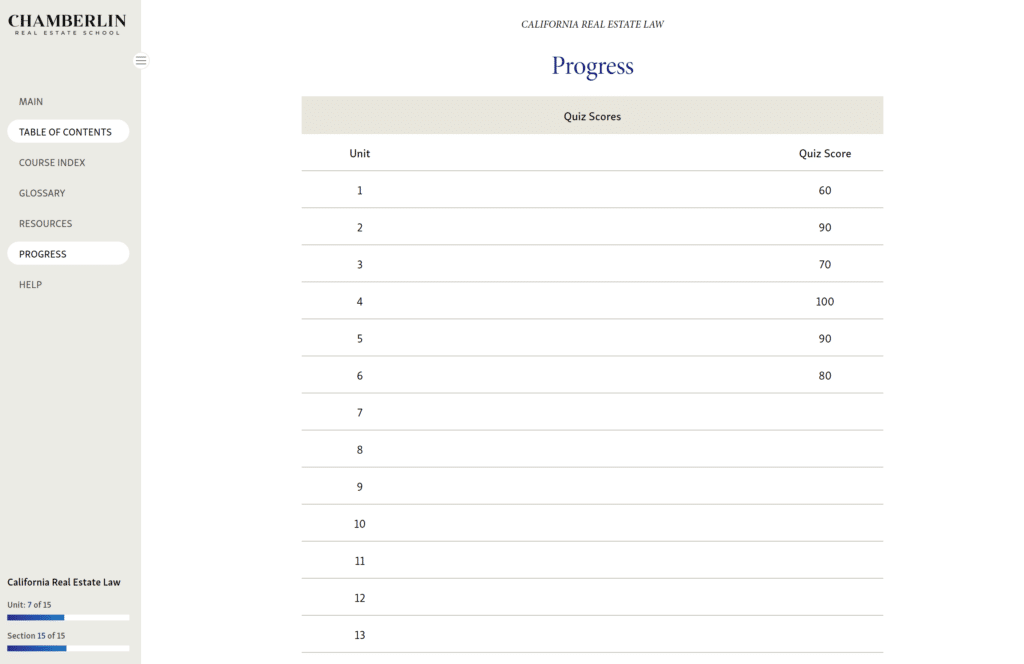 CHAMBERLIN
REAL ESTATE SCHOOL

MAIN
TABLE OF CONTENTS
COURSE INDEX
GLOSSARY
RESOURCES
PROGRESS
HELP

California Real Estate Law
Unit: 7 of 15
Section 15 of 15

CALIFORNIA REAL ESTATE LAW

Progress

Quiz Scores

| Unit | Quiz Score |
|---|---|
| 1 | 60 |
| 2 | 90 |
| 3 | 70 |
| 4 | 100 |
| 5 | 90 |
| 6 | 80 |
| 7 | |
| 8 | |
| 9 | |
| 10 | |
| 11 | |
| 12 | |
| 13 | |